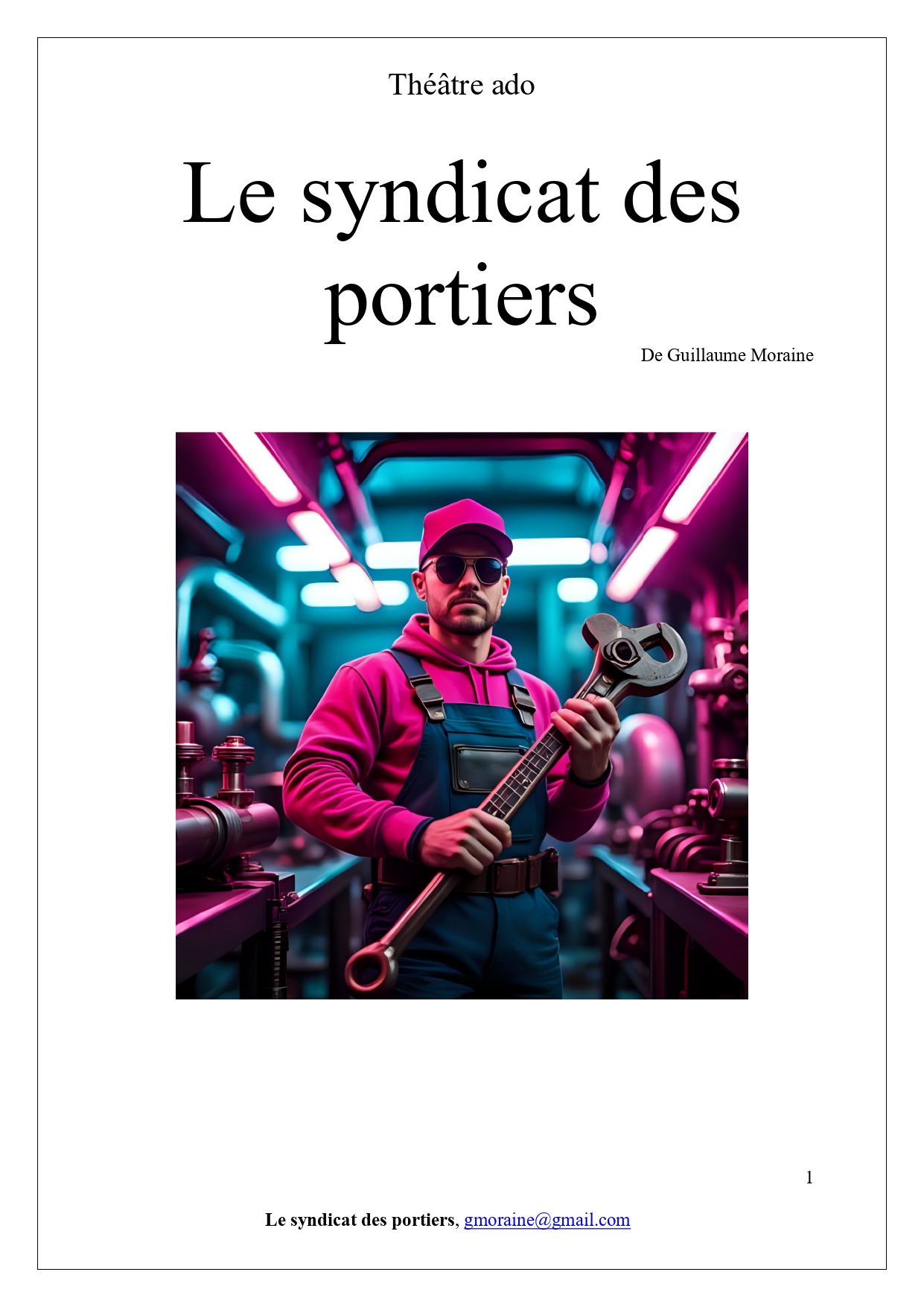 Théâtre ado

Le syndicat des portiers

De Guillaume Moraine

1

Le syndicat des portiers, gmoraine@gmail.com